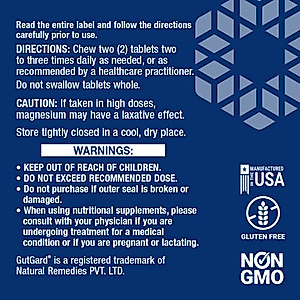 Read the entire label and follow the directions carefully prior to use.

DIRECTIONS: Chew two (2) tablets two to three times daily as needed, or as recommended by a healthcare practitioner.

Do not swallow tablets whole.

CAUTION: If taken in high doses, magnesium may have a laxative effect.

Store tightly closed in a cool, dry place.

WARNINGS:

• KEEP OUT OF REACH OF CHILDREN.
• DO NOT EXCEED RECOMMENDED DOSE.
• Do not purchase if outer seal is broken or damaged.
• When using nutritional supplements, please consult with your physician if you are undergoing treatment for a medical condition or if you are pregnant or lactating.

GutGard® is a registered trademark of Natural Remedies PVT. LTD.

MANUFACTURED IN THE USA

GLUTEN FREE

NON GMO